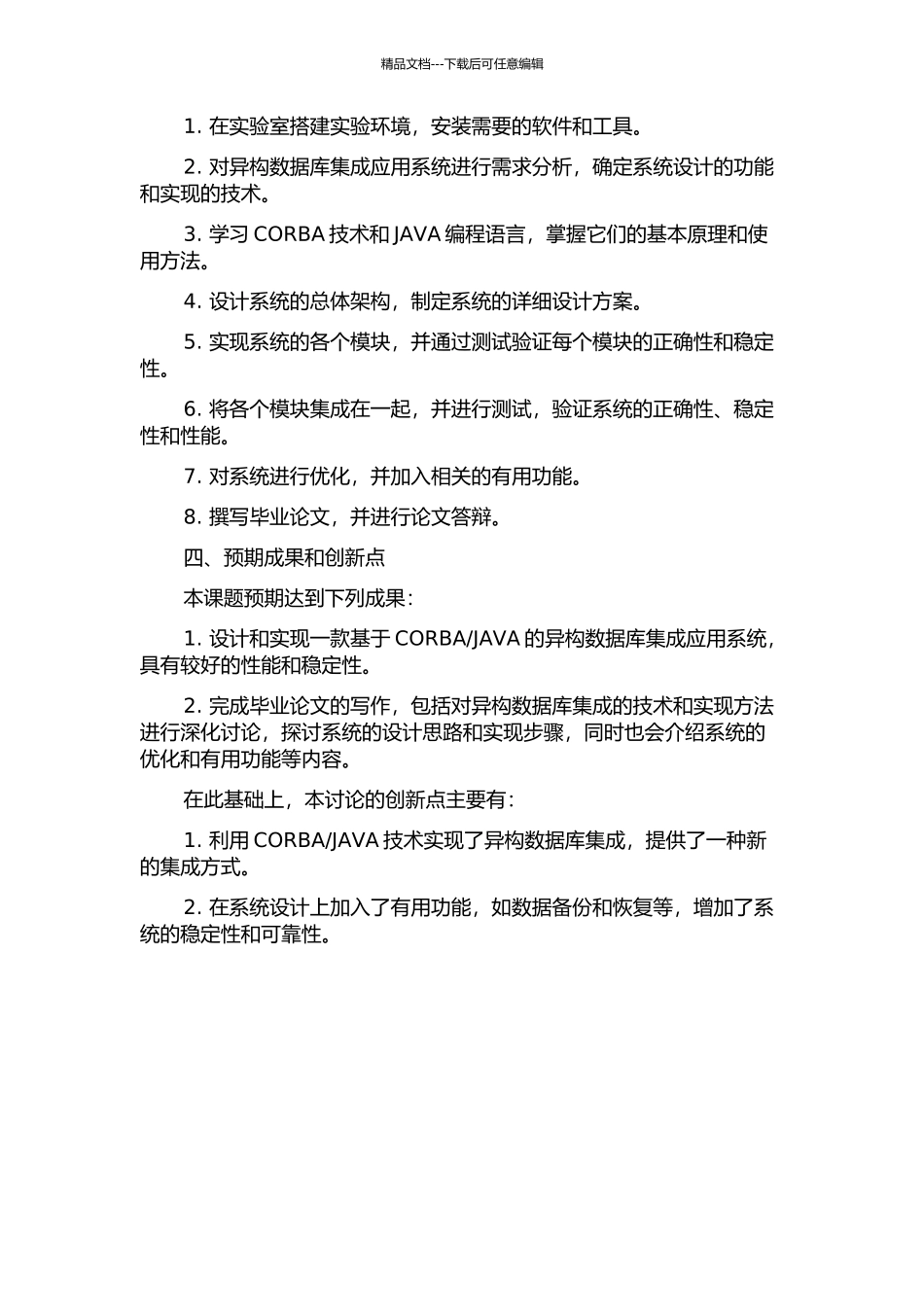 精品文档---下载后可任意编辑

1. 在实验室搭建实验环境，安装需要的软件和工具。

2. 对异构数据库集成应用系统进行需求分析，确定系统设计的功能和实现的技术。

3. 学习 CORBA 技术和 JAVA 编程语言，掌握它们的基本原理和使用方法。

4. 设计系统的总体架构，制定系统的详细设计方案。

5. 实现系统的各个模块，并通过测试验证每个模块的正确性和稳定性。

6. 将各个模块集成在一起，并进行测试，验证系统的正确性、稳定性和性能。

7. 对系统进行优化，并加入相关的有用功能。

8. 撰写毕业论文，并进行论文答辩。

四、预期成果和创新点

本课题预期达到下列成果：

1. 设计和实现一款基于 CORBA/JAVA 的异构数据库集成应用系统，具有较好的性能和稳定性。

2. 完成毕业论文的写作，包括对异构数据库集成的技术和实现方法进行深化讨论，探讨系统的设计思路和实现步骤，同时也会介绍系统的优化和有用功能等内容。

在此基础上，本讨论的创新点主要有：

1. 利用 CORBA/JAVA 技术实现了异构数据库集成，提供了一种新的集成方式。

2. 在系统设计上加入了有用功能，如数据备份和恢复等，增加了系统的稳定性和可靠性。